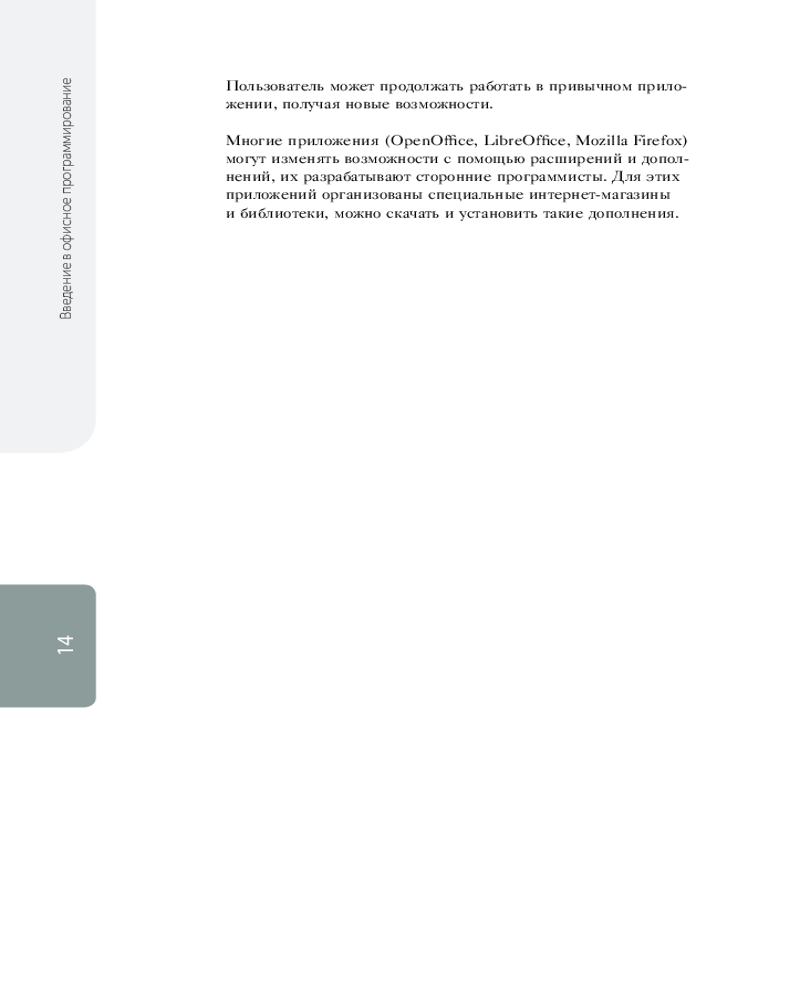 Введение в офисное программирование

Пользователь может продолжать работать в привычном приложении, получая новые возможности.

Многие приложения (OpenOffice, LibreOffice, Mozilla Firefox) могут изменять возможности с помощью расширений и дополнений, их разрабатывают сторонние программисты. Для этих приложений организованы специальные интернет-магазины и библиотеки, можно скачать и установить такие дополнения.

14